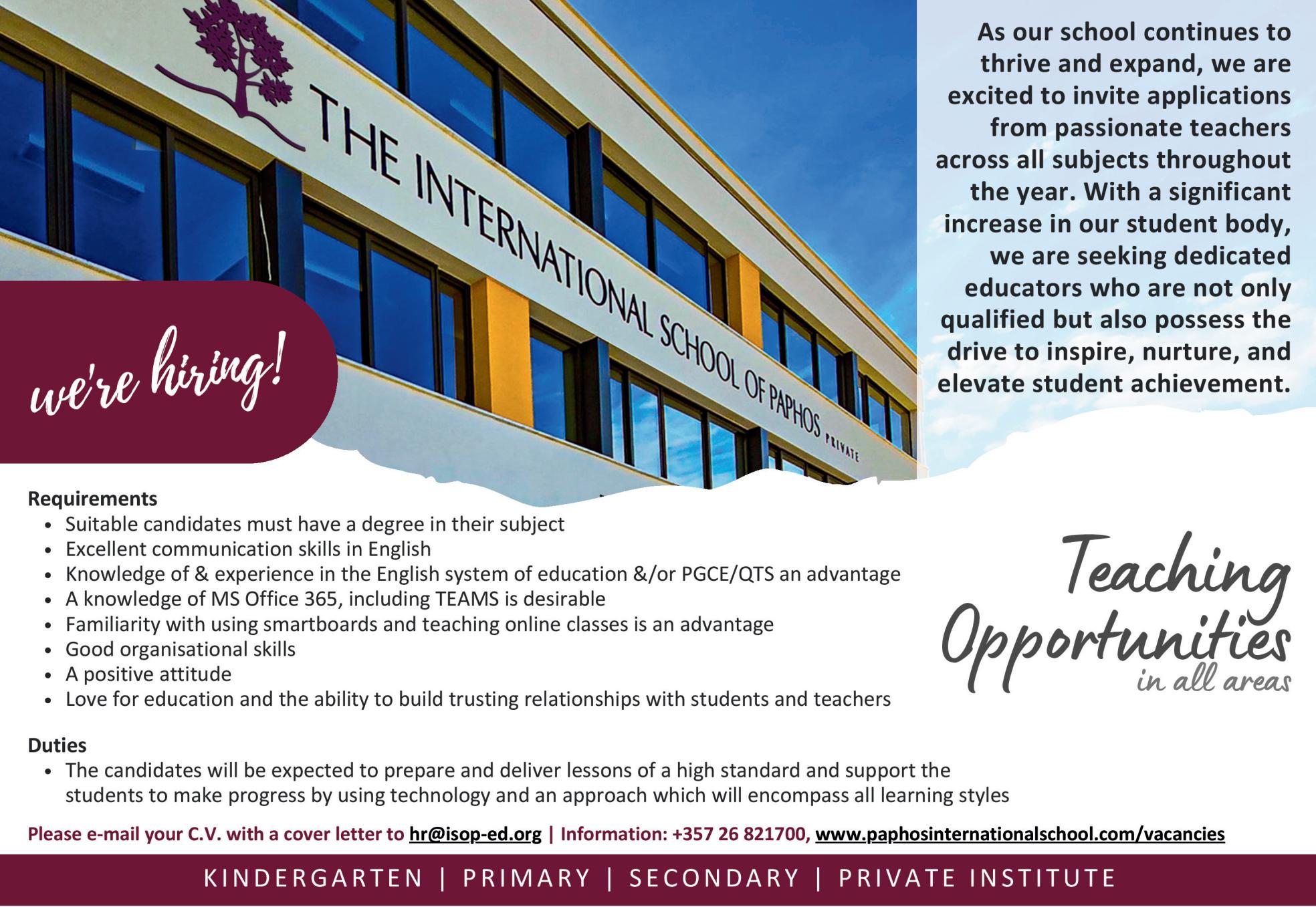 THE INTERNATIONAL SCHOOL OF PAPHOS PRIVATE

As our school continues to thrive and expand, we are excited to invite applications from passionate teachers across all subjects throughout the year. With a significant increase in our student body, we are seeking dedicated educators who are not only qualified but also possess the drive to inspire, nurture, and elevate student achievement.

we're hiring!

Requirements
• Suitable candidates must have a degree in their subject
• Excellent communication skills in English
• Knowledge of & experience in the English system of education &/or PGCE/QTS an advantage
• A knowledge of MS Office 365, including TEAMS is desirable
• Familiarity with using smartboards and teaching online classes is an advantage
• Good organisational skills
• A positive attitude
• Love for education and the ability to build trusting relationships with students and teachers

Teaching Opportunities in all areas

Duties
• The candidates will be expected to prepare and deliver lessons of a high standard and support the students to make progress by using technology and an approach which will encompass all learning styles

Please e-mail your C.V. with a cover letter to hr@isop-ed.org | Information: +357 26 821700, www.paphosinternationalschool.com/vacancies

KINDERGARTEN | PRIMARY | SECONDARY | PRIVATE INSTITUTE